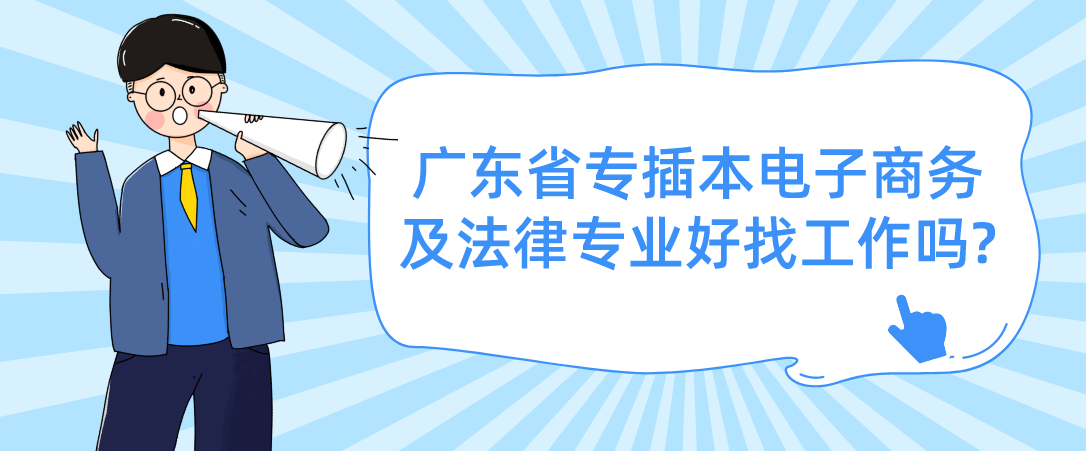 广东省专插本电子商务及法律专业好找工作吗?